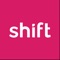 shift